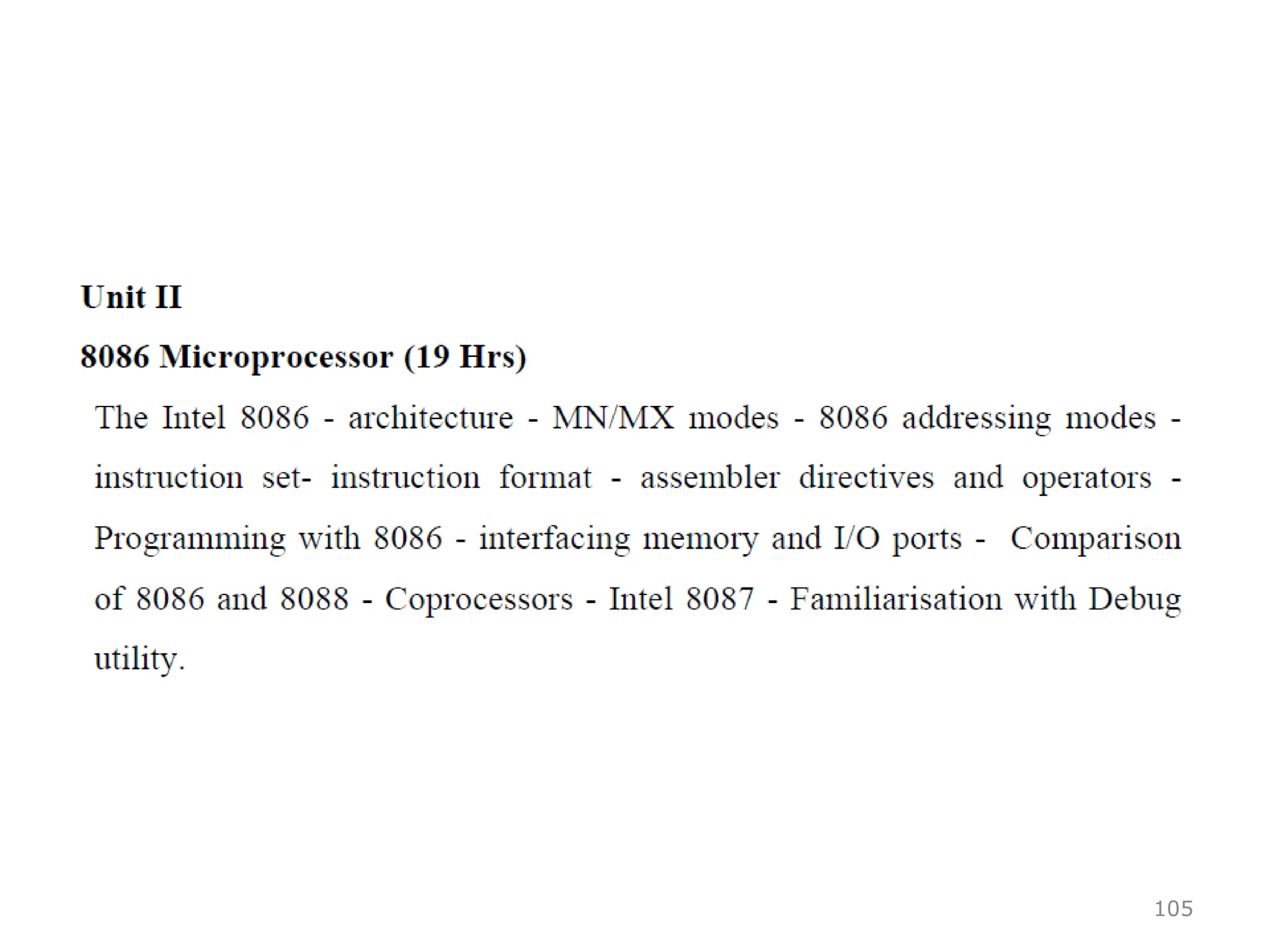 Unit II

8086 Microprocessor (19 Hrs)

The Intel 8086 - architecture - MN/MX modes - 8086 addressing modes - instruction set- instruction format - assembler directives and operators - Programming with 8086 - interfacing memory and I/O ports - Comparison of 8086 and 8088 - Coprocessors - Intel 8087 - Familiarisation with Debug utility.

105